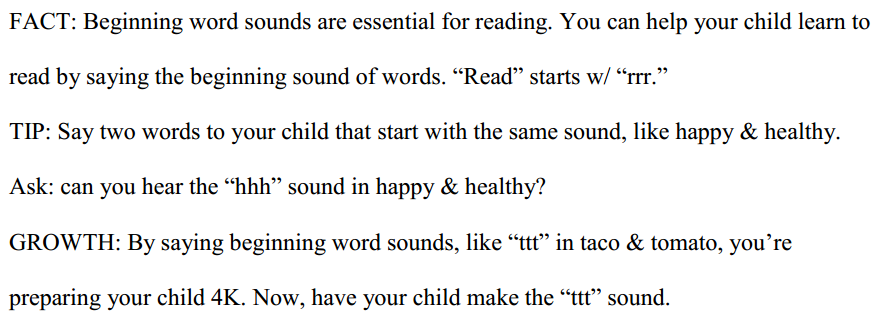 FACT: Beginning word sounds are essential for reading. You can help your child learn to read by saying the beginning sound of words. “Read” starts w/ “rrr.”

TIP: Say two words to your child that start with the same sound, like happy & healthy. Ask: can you hear the “hhh” sound in happy & healthy?

GROWTH: By saying beginning word sounds, like “ttt” in taco & tomato, you’re preparing your child 4K. Now, have your child make the “ttt” sound.